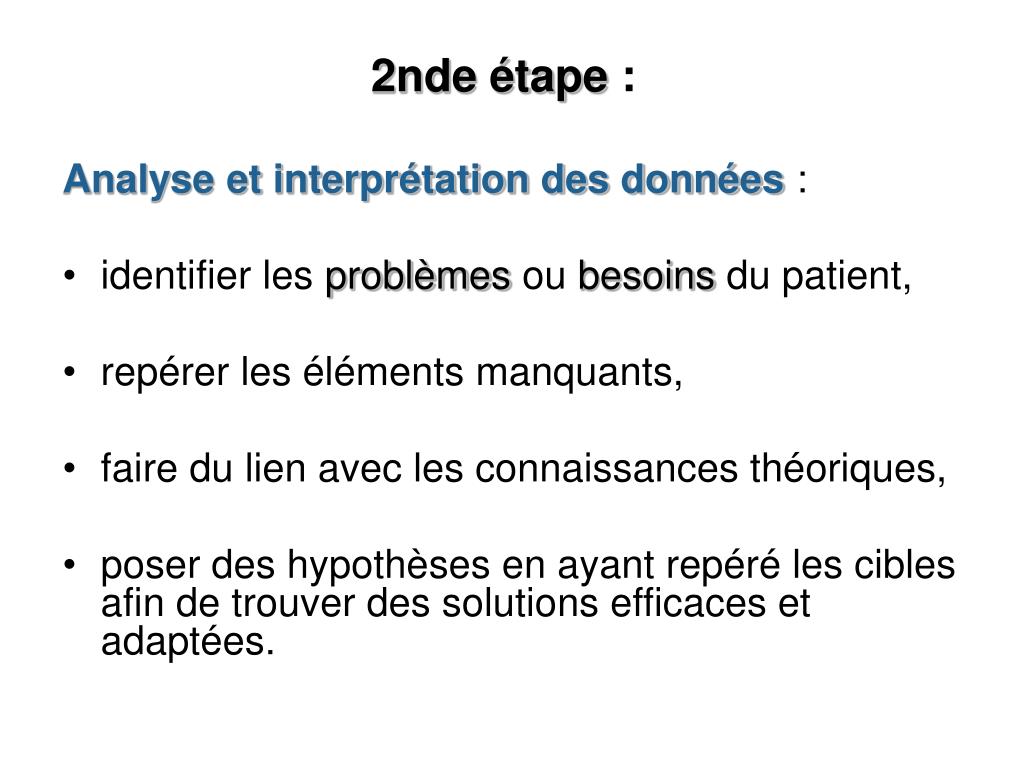 2nde étape :

Analyse et interprétation des données :

• identifier les problèmes ou besoins du patient,

• repérer les éléments manquants,

• faire du lien avec les connaissances théoriques,

• poser des hypothèses en ayant repéré les cibles afin de trouver des solutions efficaces et adaptées.